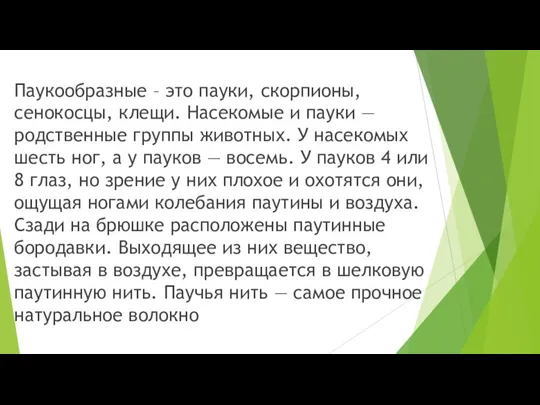 Паукообразные – это пауки, скорпионы, сенокосцы, клещи. Насекомые и пауки — родственные группы животных. У насекомых шесть ног, а у пауков — восемь. У пауков 4 или 8 глаз, но зрение у них плохое и охотятся они, ощущая ногами колебания паутины и воздуха. Сзади на брюшке расположены паутинные бородавки. Выходящее из них вещество, застывая в воздухе, превращается в шелковую паутинную нить. Паучья нить — самое прочное натуральное волокно